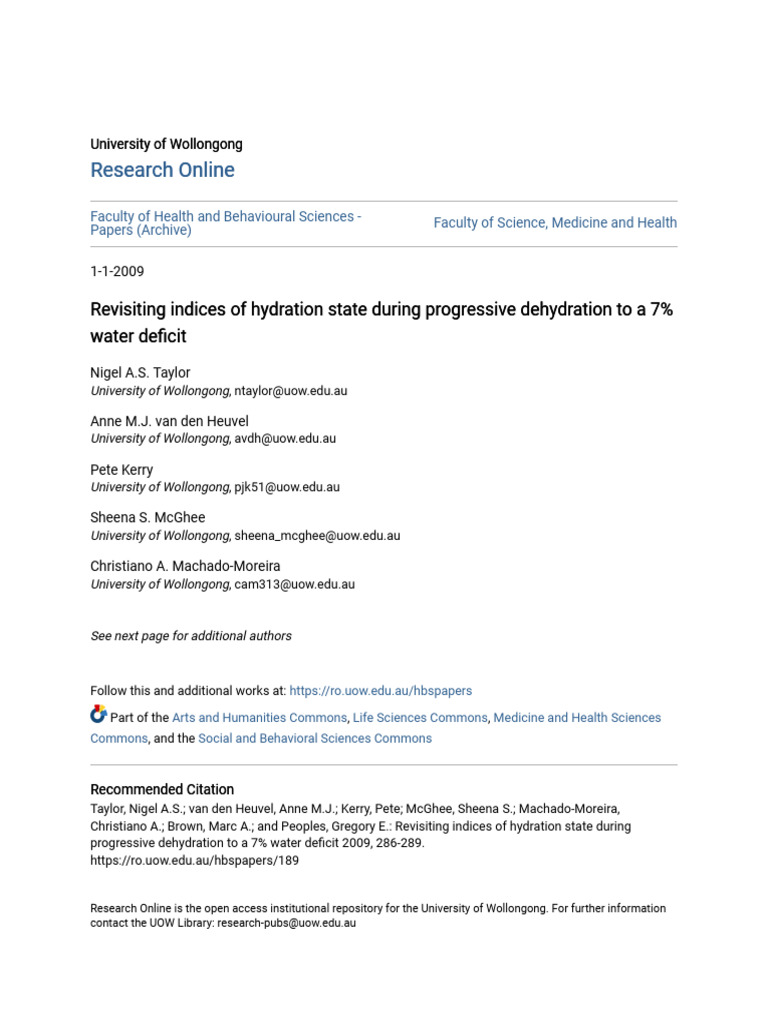 University of Wollongong
Research Online

Faculty of Health and Behavioural Sciences - Papers (Archive)

Faculty of Science, Medicine and Health

1-1-2009

Revisiting indices of hydration state during progressive dehydration to a 7% water deficit

Nigel A.S. Taylor
University of Wollongong, ntaylor@uow.edu.au

Anne M.J. van den Heuvel
University of Wollongong, avdh@uow.edu.au

Pete Kerry
University of Wollongong, pjk51@uow.edu.au

Sheena S. McGhee
University of Wollongong, sheena_mcghee@uow.edu.au

Christiano A. Machado-Moreira
University of Wollongong, cam313@uow.edu.au

See next page for additional authors

Follow this and additional works at: https://ro.uow.edu.au/hbspapers

Part of the Arts and Humanities Commons, Life Sciences Commons, Medicine and Health Sciences Commons, and the Social and Behavioral Sciences Commons

Recommended Citation
Taylor, Nigel A.S.; van den Heuvel, Anne M.J.; Kerry, Pete; McGhee, Sheena S.; Machado-Moreira, Christiano A.; Brown, Marc A.; and Peoples, Gregory E.: Revisiting indices of hydration state during progressive dehydration to a 7% water deficit 2009, 286-289.
https://ro.uow.edu.au/hbspapers/189

Research Online is the open access institutional repository for the University of Wollongong. For further information contact the UOW Library: research-pubs@uow.edu.au